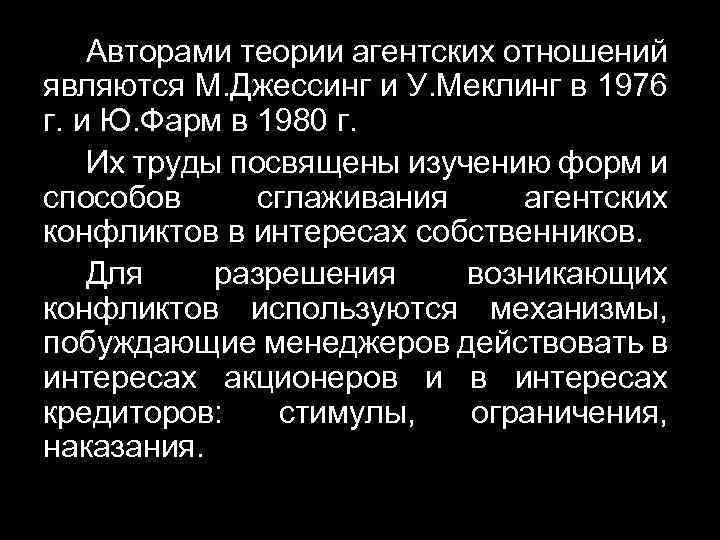 Авторами теории агентских отношений являются М.Джессинг и У.Меклинг в 1976 г. и Ю.Фарм в 1980 г.

Их труды посвящены изучению форм и способов сглаживания агентских конфликтов в интересах собственников.

Для разрешения возникающих конфликтов используются механизмы, побуждающие менеджеров действовать в интересах акционеров и в интересах кредиторов: стимулы, ограничения, наказания.